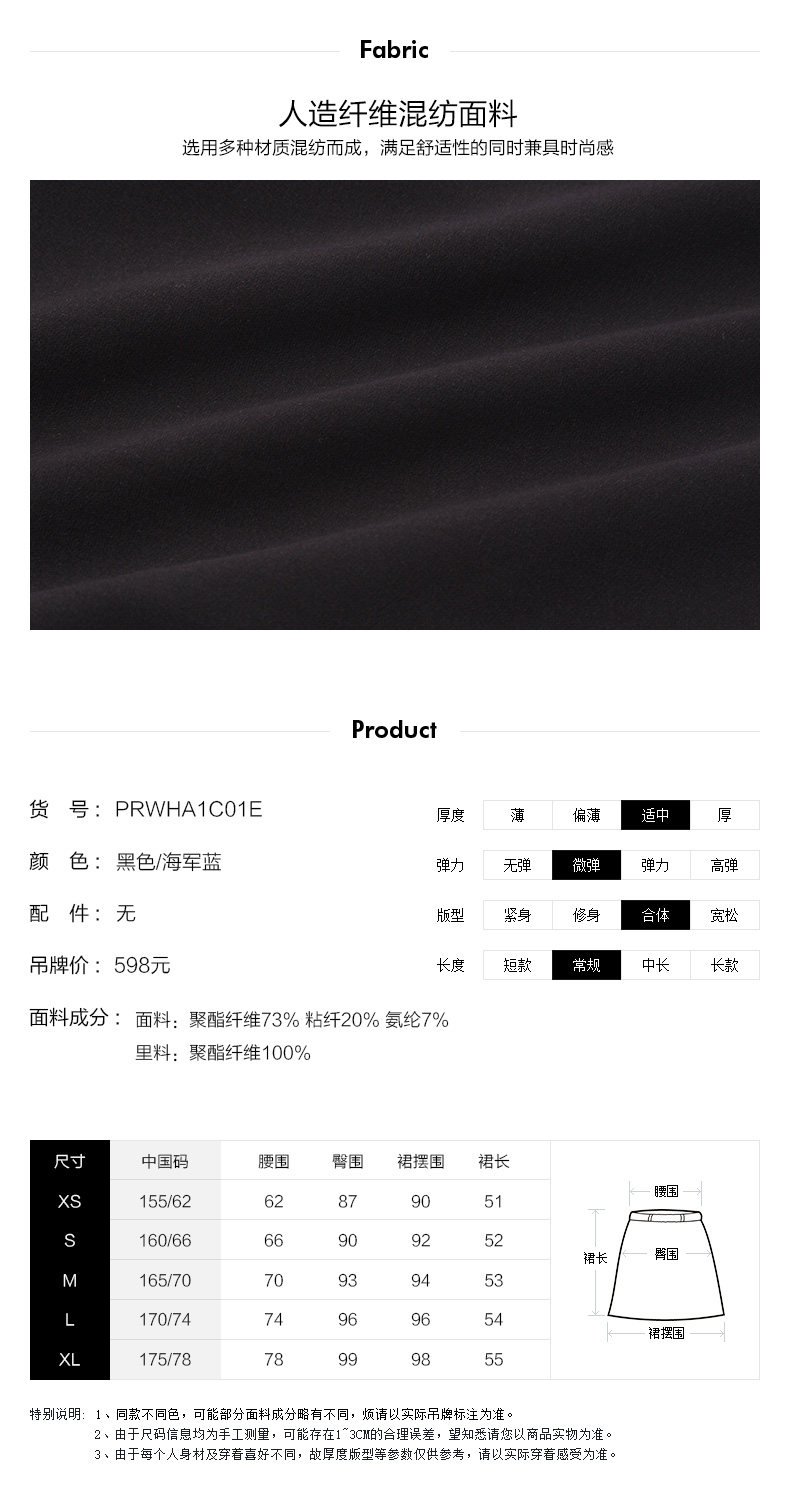 Fabric

人造纤维混纺面料

选用多种材质混纺而成，满足舒适性的同时兼具时尚感

Product

货 号：PRWHA1C01E

颜 色：黑色/海军蓝

配 件：无

吊牌价：598元

面料成分：面料：聚酯纤维73% 粘纤20% 氨纶7%

里料：聚酯纤维100%

厚度 薄 偏薄 适中 厚

弹力 无弹 微弹 弹力 高弹

版型 紧身 修身 合体 宽松

长度 短款 常规 中长 长款

| 尺寸 | 中国码 | 腰围 | 臀围 | 裙摆围 | 裙长 |
|---|---|---|---|---|---|
| XS | 155/62 | 62 | 87 | 90 | 51 |
| S | 160/66 | 66 | 90 | 92 | 52 |
| M | 165/70 | 70 | 93 | 94 | 53 |
| L | 170/74 | 74 | 96 | 96 | 54 |
| XL | 175/78 | 78 | 99 | 98 | 55 |

腰围
裙长
臀围
裙摆围

特别说明：1、同款不同色，可能部分面料成分略有不同，烦请以实际吊牌标注为准。
2、由于尺码信息均为手工测量，可能存在1~3CM的合理误差，望知悉请您以商品实物为准。
3、由于每个人身材及穿着喜好不同，故厚度版型等参数仅供参考，请以实际穿着感受为准。